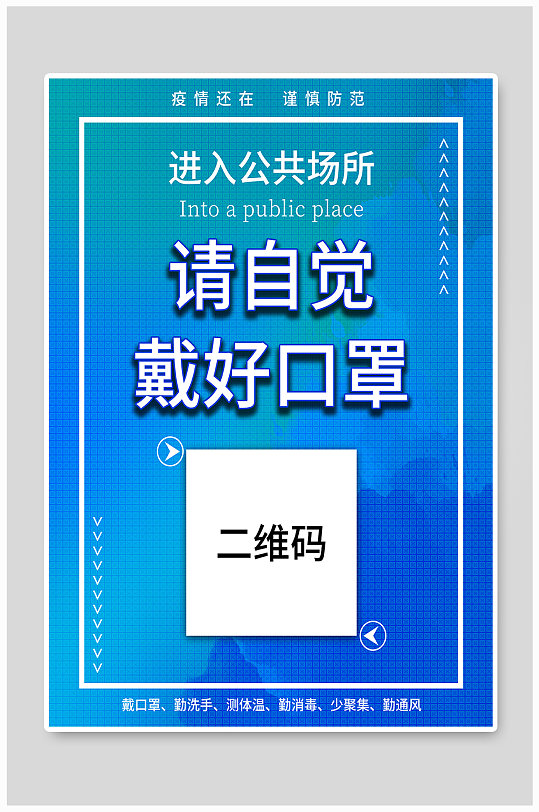 疫情还在　谨慎防范

进入公共场所
Into a public place

请自觉
戴好口罩

二维码

戴口罩、勤洗手、测体温、勤消毒、少聚集、勤通风